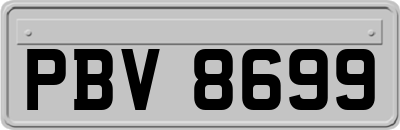 PBV 8699